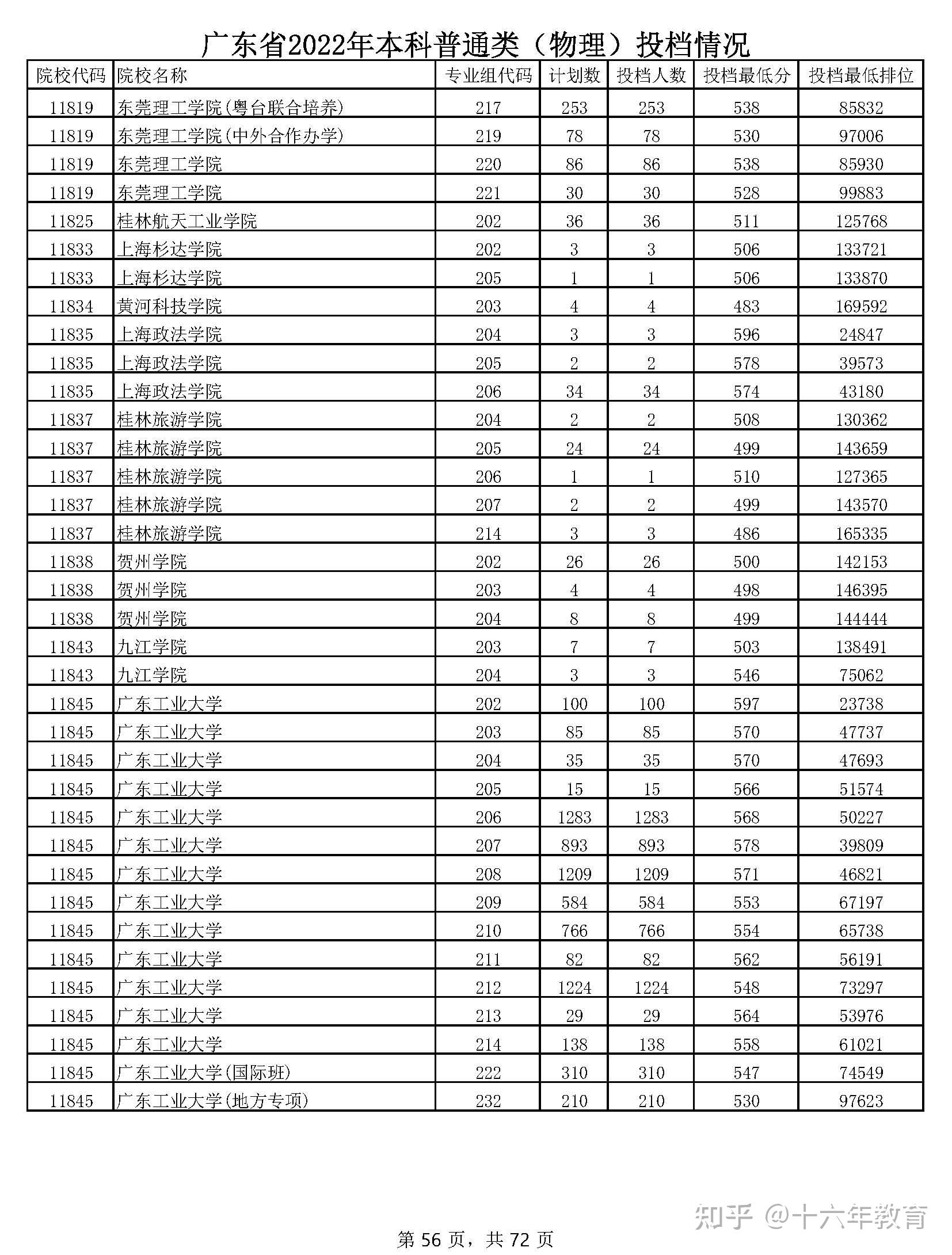 广东省2022年本科普通类（物理）投档情况

| 院校代码 | 院校名称 | 专业组代码 | 计划数 | 投档人数 | 投档最低分 | 投档最低排位 |
|---|---|---|---|---|---|---|
| 11819 | 东莞理工学院(粤台联合培养) | 217 | 253 | 253 | 538 | 85832 |
| 11819 | 东莞理工学院(中外合作办学) | 219 | 78 | 78 | 530 | 97006 |
| 11819 | 东莞理工学院 | 220 | 86 | 86 | 538 | 85930 |
| 11819 | 东莞理工学院 | 221 | 30 | 30 | 528 | 99883 |
| 11825 | 桂林航天工业学院 | 202 | 36 | 36 | 511 | 125768 |
| 11833 | 上海杉达学院 | 202 | 3 | 3 | 506 | 133721 |
| 11833 | 上海杉达学院 | 205 | 1 | 1 | 506 | 133870 |
| 11834 | 黄河科技学院 | 203 | 4 | 4 | 483 | 169592 |
| 11835 | 上海政法学院 | 204 | 3 | 3 | 596 | 24847 |
| 11835 | 上海政法学院 | 205 | 2 | 2 | 578 | 39573 |
| 11835 | 上海政法学院 | 206 | 34 | 34 | 574 | 43180 |
| 11837 | 桂林旅游学院 | 204 | 2 | 2 | 508 | 130362 |
| 11837 | 桂林旅游学院 | 205 | 24 | 24 | 499 | 143659 |
| 11837 | 桂林旅游学院 | 206 | 1 | 1 | 510 | 127365 |
| 11837 | 桂林旅游学院 | 207 | 2 | 2 | 499 | 143570 |
| 11837 | 桂林旅游学院 | 214 | 3 | 3 | 486 | 165335 |
| 11838 | 贺州学院 | 202 | 26 | 26 | 500 | 142153 |
| 11838 | 贺州学院 | 203 | 4 | 4 | 498 | 146395 |
| 11838 | 贺州学院 | 204 | 8 | 8 | 499 | 144444 |
| 11843 | 九江学院 | 203 | 7 | 7 | 503 | 138491 |
| 11843 | 九江学院 | 204 | 3 | 3 | 546 | 75062 |
| 11845 | 广东工业大学 | 202 | 100 | 100 | 597 | 23738 |
| 11845 | 广东工业大学 | 203 | 85 | 85 | 570 | 47737 |
| 11845 | 广东工业大学 | 204 | 35 | 35 | 570 | 47693 |
| 11845 | 广东工业大学 | 205 | 15 | 15 | 566 | 51574 |
| 11845 | 广东工业大学 | 206 | 1283 | 1283 | 568 | 50227 |
| 11845 | 广东工业大学 | 207 | 893 | 893 | 578 | 39809 |
| 11845 | 广东工业大学 | 208 | 1209 | 1209 | 571 | 46821 |
| 11845 | 广东工业大学 | 209 | 584 | 584 | 553 | 67197 |
| 11845 | 广东工业大学 | 210 | 766 | 766 | 554 | 65738 |
| 11845 | 广东工业大学 | 211 | 82 | 82 | 562 | 56191 |
| 11845 | 广东工业大学 | 212 | 1224 | 1224 | 548 | 73297 |
| 11845 | 广东工业大学 | 213 | 29 | 29 | 564 | 53976 |
| 11845 | 广东工业大学 | 214 | 138 | 138 | 558 | 61021 |
| 11845 | 广东工业大学(国际班) | 222 | 310 | 310 | 547 | 74549 |
| 11845 | 广东工业大学(地方专项) | 232 | 210 | 210 | 530 | 97623 |

知乎 @十六年教育

第 56 页，共 72 页